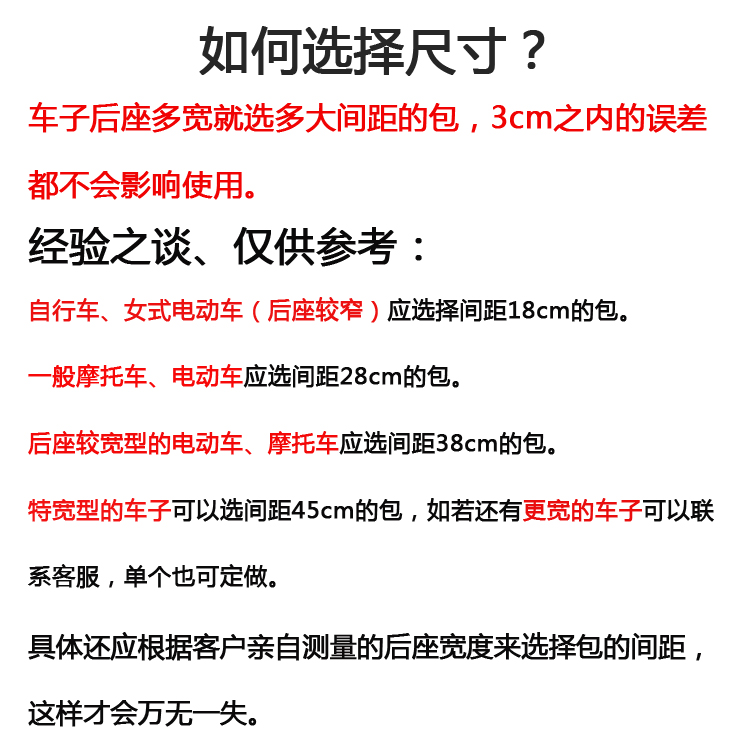 如何选择尺寸？

车子后座多宽就选多大间距的包，3cm之内的误差都不会影响使用。

经验之谈、仅供参考：

自行车、女式电动车（后座较窄）应选择间距18cm的包。

一般摩托车、电动车应选间距28cm的包。

后座较宽型的电动车、摩托车应选间距38cm的包。

特宽型的车子可以选间距45cm的包，如若还有更宽的车子可以联系客服，单个也可定做。

具体还应根据客户亲自测量的后座宽度来选择包的间距，这样才会万无一失。